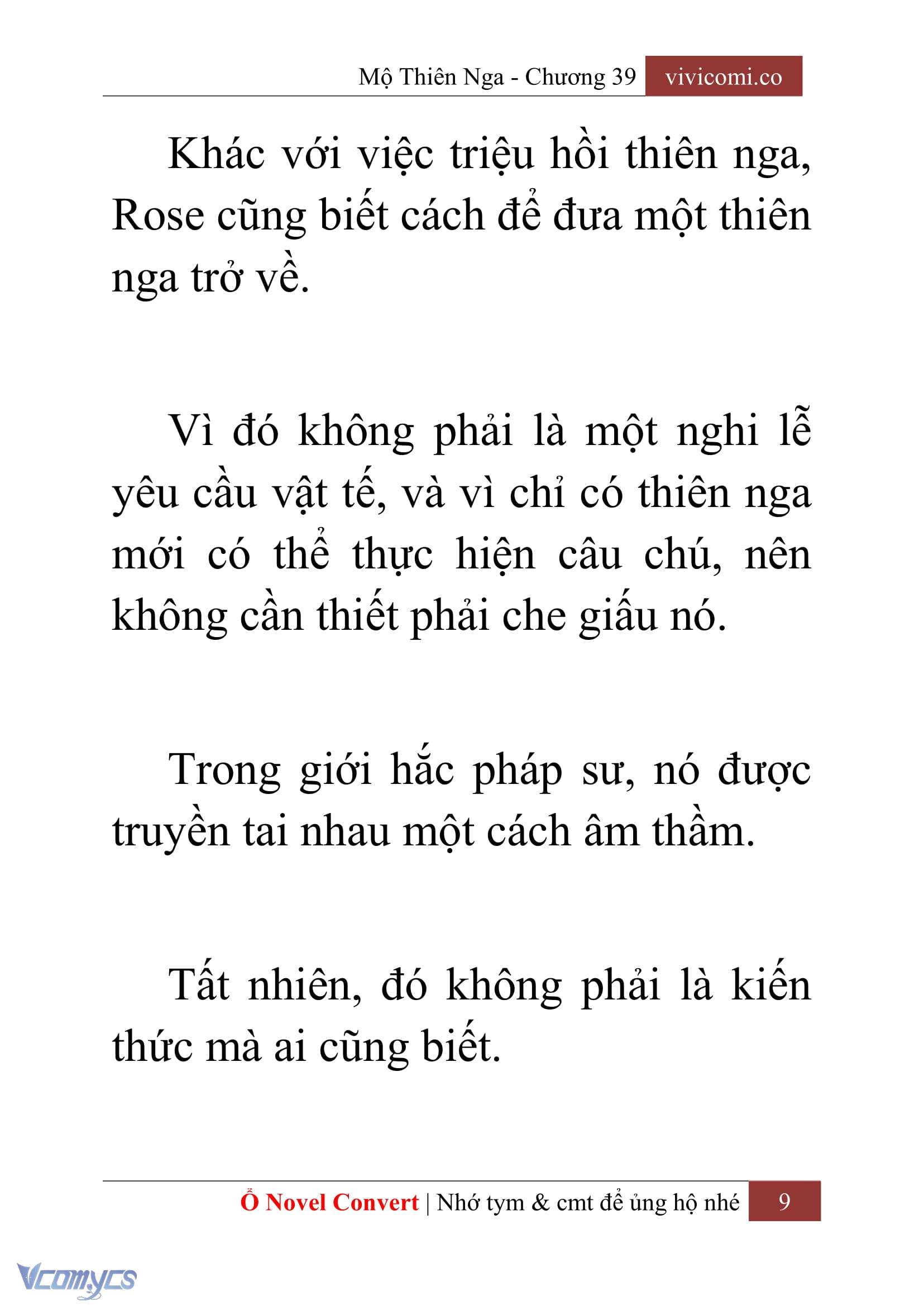 Mộ Thiên Nga - Chương 39 vivicomi.co

Khác với việc triệu hồi thiên nga, Rose cũng biết cách để đưa một thiên nga trở về.

Vì đó không phải là một nghi lễ yêu cầu vật tế, và vì chỉ có thiên nga mới có thể thực hiện câu chú, nên không cần thiết phải che giấu nó.

Trong giới hắc pháp sư, nó được truyền tai nhau một cách âm thầm.

Tất nhiên, đó không phải là kiến thức mà ai cũng biết.

Ổ Novel Convert | Nhớ tym & cmt để ủng hộ nhé 9

Vcomycs